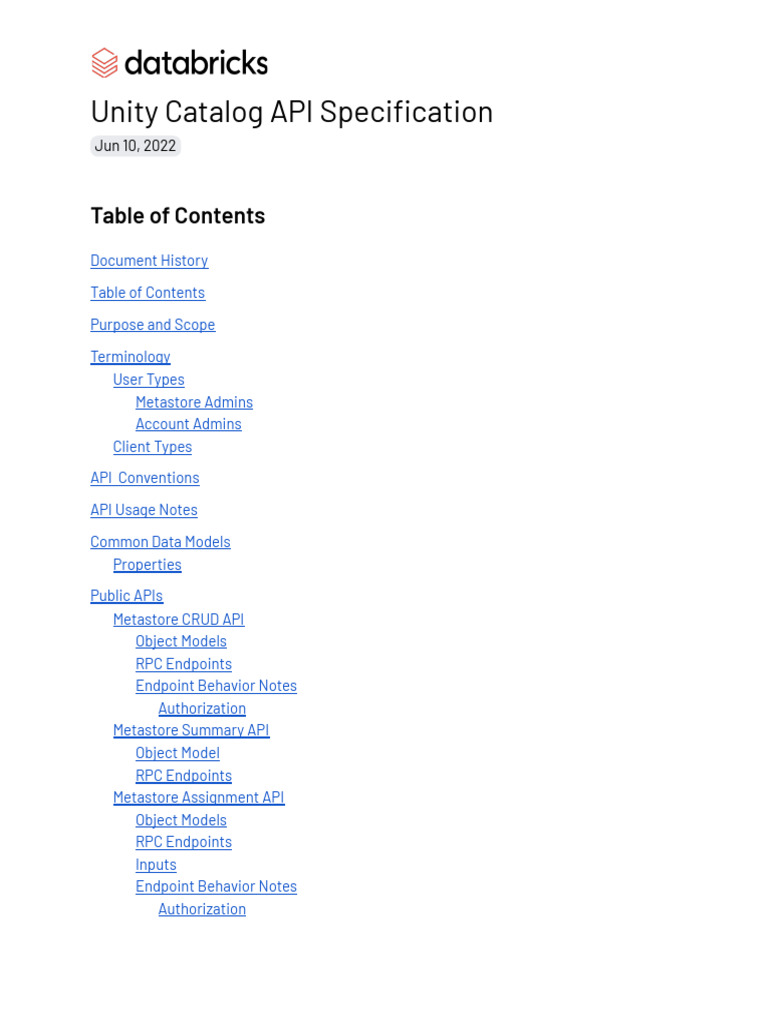 databricks

Unity Catalog API Specification

Jun 10, 2022

Table of Contents

Document History

Table of Contents

Purpose and Scope

Terminology
User Types
Metastore Admins
Account Admins
Client Types

API Conventions

API Usage Notes

Common Data Models
Properties

Public APIs
Metastore CRUD API
Object Models
RPC Endpoints
Endpoint Behavior Notes
Authorization
Metastore Summary API
Object Model
RPC Endpoints
Metastore Assignment API
Object Models
RPC Endpoints
Inputs
Endpoint Behavior Notes
Authorization